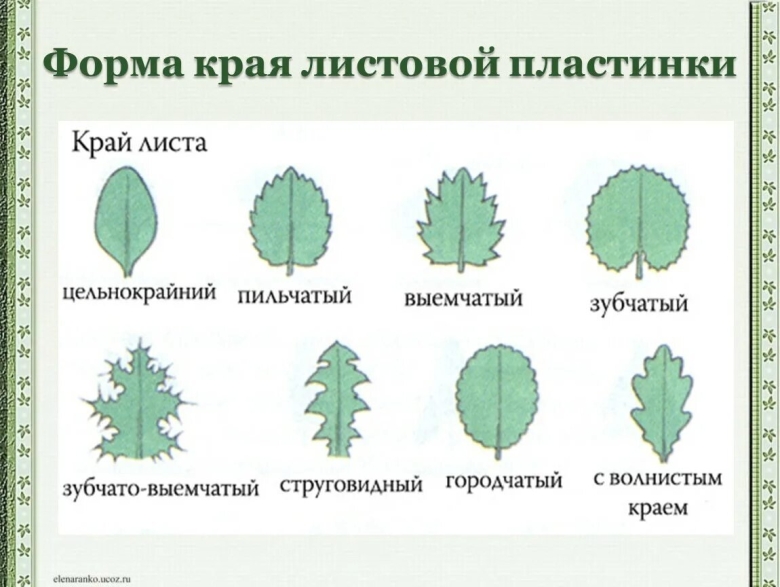 Форма края листовой пластинки

Край листа

цельнокрайний

пильчатый

выемчатый

зубчатый

зубчато-выемчатый

струговидный

городчатый

с волнистым краем

elenaranko.ucoz.ru